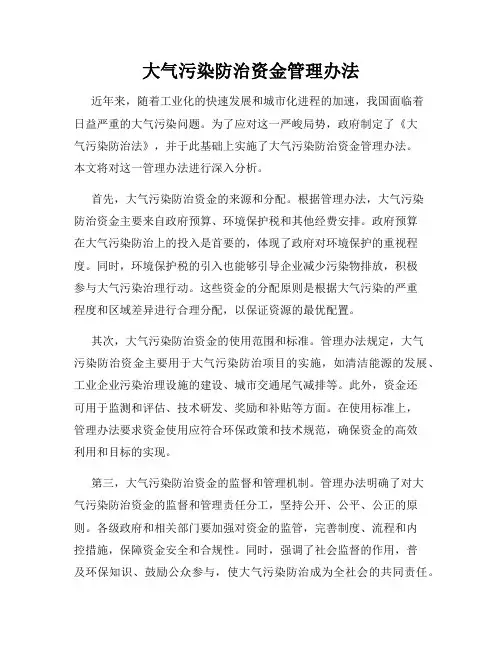 大气污染防治资金管理办法

近年来，随着工业化的快速发展和城市化进程的加速，我国面临着日益严重的大气污染问题。为了应对这一严峻局势，政府制定了《大气污染防治法》，并于此基础上实施了大气污染防治资金管理办法。本文将对这一管理办法进行深入分析。

首先，大气污染防治资金的来源和分配。根据管理办法，大气污染防治资金主要来自政府预算、环境保护税和其他经费安排。政府预算在大气污染防治上的投入是首要的，体现了政府对环境保护的重视程度。同时，环境保护税的引入也能够引导企业减少污染物排放，积极参与大气污染治理行动。这些资金的分配原则是根据大气污染的严重程度和区域差异进行合理分配，以保证资源的最优配置。

其次，大气污染防治资金的使用范围和标准。管理办法规定，大气污染防治资金主要用于大气污染防治项目的实施，如清洁能源的发展、工业企业污染治理设施的建设、城市交通尾气减排等。此外，资金还可用于监测和评估、技术研发、奖励和补贴等方面。在使用标准上，管理办法要求资金使用应符合环保政策和技术规范，确保资金的高效利用和目标的实现。

第三，大气污染防治资金的监督和管理机制。管理办法明确了对大气污染防治资金的监督和管理责任分工，坚持公开、公平、公正的原则。各级政府和相关部门要加强对资金的监管，完善制度、流程和内控措施，保障资金安全和合规性。同时，强调了社会监督的作用，普及环保知识、鼓励公众参与，使大气污染防治成为全社会的共同责任。